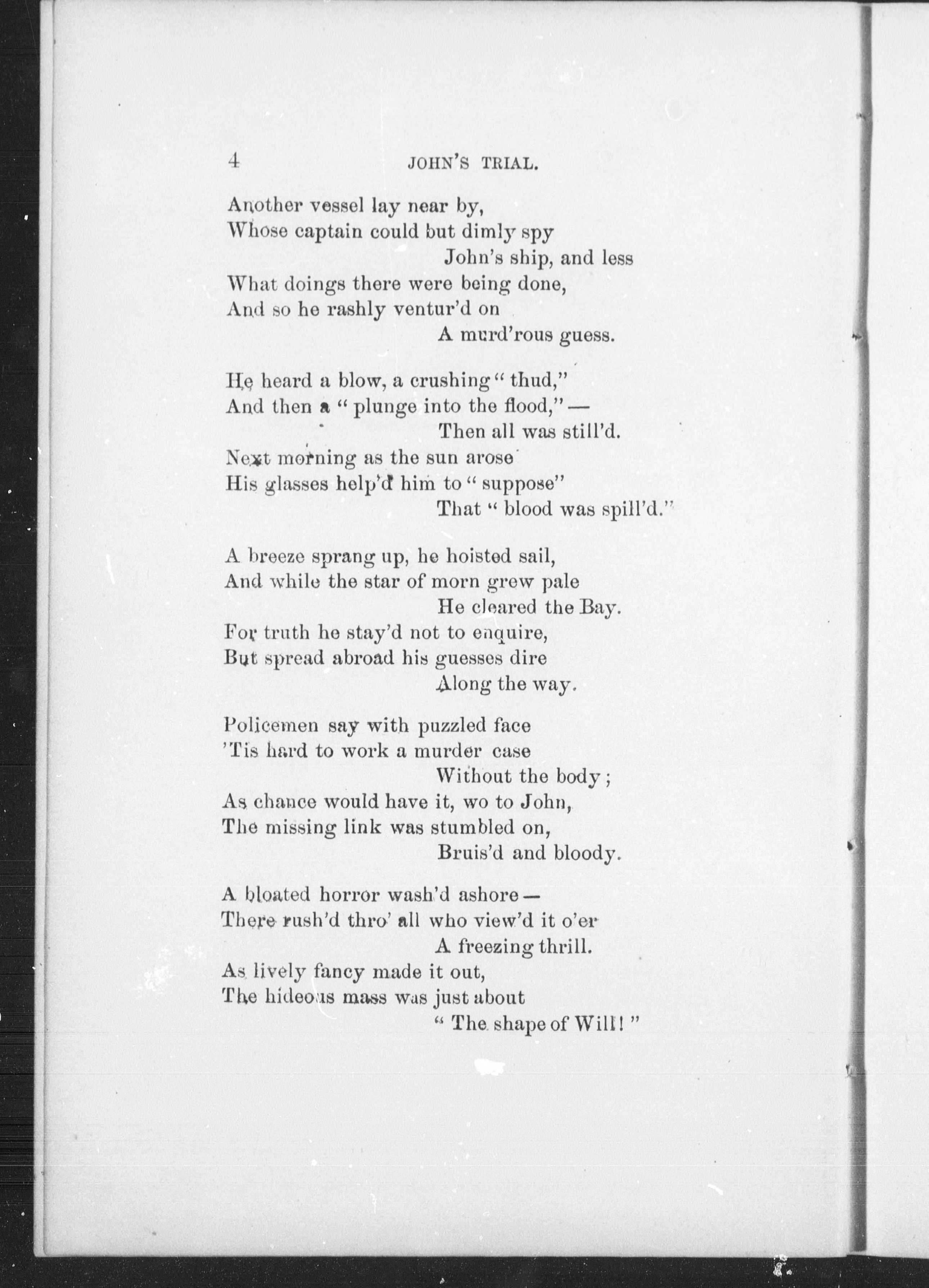 4 JOHN'S TRIAL.

Another vessel lay near by,
Whose captain could but dimly spy
John's ship, and less
What doings there were being done,
And so he rashly ventur'd on
A murd'rous guess.

He heard a blow, a crushing "thud,"
And then a "plunge into the flood,"—
Then all was still'd.
Next morning as the sun arose
His glasses help'd him to "suppose"
That "blood was spill'd."

A breeze sprang up, he hoisted sail,
And while the star of morn grew pale
He cleared the Bay.
For truth he stay'd not to enquire,
But spread abroad his guesses dire
Along the way.

Policemen say with puzzled face
'Tis hard to work a murder case
Without the body;
As chance would have it, wo to John,
The missing link was stumbled on,
Bruis'd and bloody.

A bloated horror wash'd ashore—
There rush'd thro' all who view'd it o'er
A freezing thrill.
As lively fancy made it out,
The hideous mass was just about
"The shape of Will!"